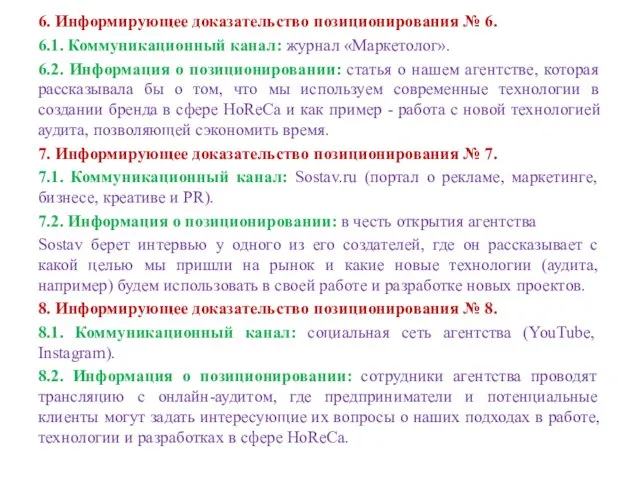 6. Информирующее доказательство позиционирования № 6.

6.1. Коммуникационный канал: журнал «Маркетолог».

6.2. Информация о позиционировании: статья о нашем агентстве, которая рассказывала бы о том, что мы используем современные технологии в создании бренда в сфере HoReCa и как пример - работа с новой технологией аудита, позволяющей сэкономить время.

7. Информирующее доказательство позиционирования № 7.

7.1. Коммуникационный канал: Sostav.ru (портал о рекламе, маркетинге, бизнесе, креативе и PR).

7.2. Информация о позиционировании: в честь открытия агентства

Sostav берет интервью у одного из его создателей, где он рассказывает с какой целью мы пришли на рынок и какие новые технологии (аудита, например) будем использовать в своей работе и разработке новых проектов.

8. Информирующее доказательство позиционирования № 8.

8.1. Коммуникационный канал: социальная сеть агентства (YouTube, Instagram).

8.2. Информация о позиционировании: сотрудники агентства проводят трансляцию с онлайн-аудитом, где предприниматели и потенциальные клиенты могут задать интересующие их вопросы о наших подходах в работе, технологии и разработках в сфере HoReCa.